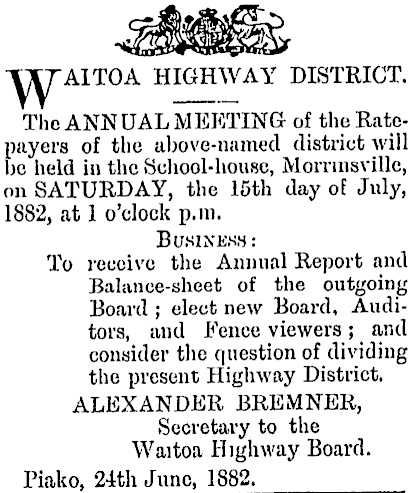 WAITOA HIGHWAY DISTRICT.

The ANNUAL MEETING of the Ratepayers of the above-named district will be held in the School-house, Morrinsville, on SATURDAY, the 15th day of July, 1882, at 1 o'clock p.m.

BUSINESS:

To receive the Annual Report and Balance-sheet of the outgoing Board; elect new Board, Auditors, and Fence viewers; and consider the question of dividing the present Highway District.

ALEXANDER BREMNER,
Secretary to the
Waitoa Highway Board.

Piako, 24th June, 1882.